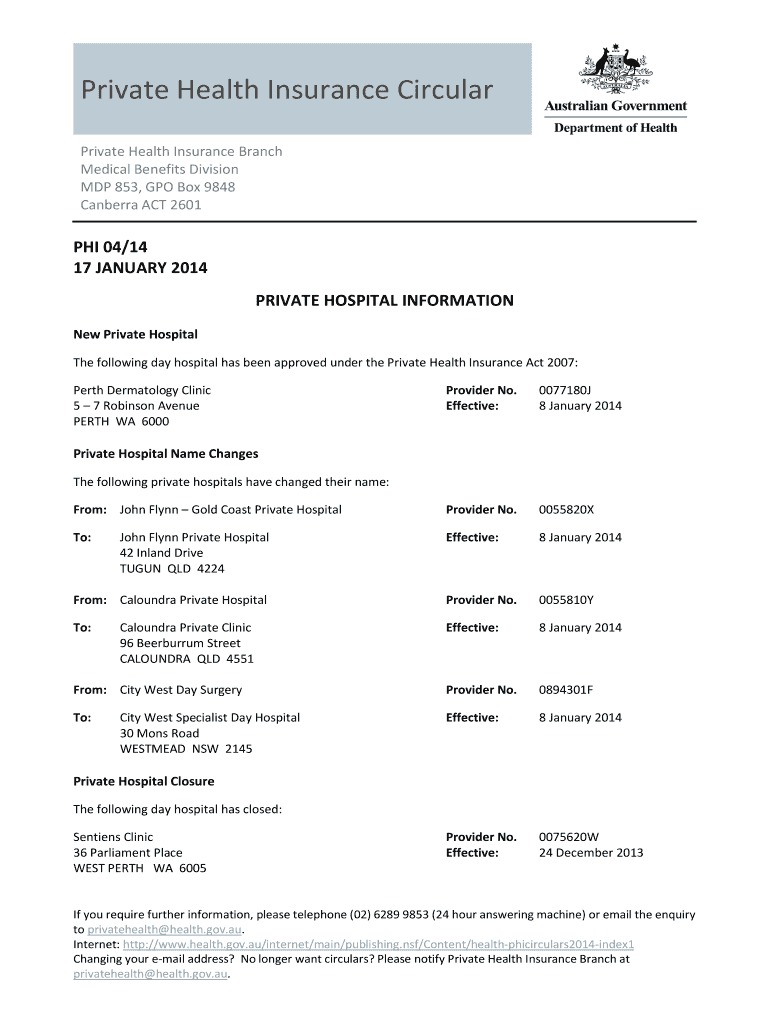 Private Health Insurance Circular

Australian Government
Department of Health

Private Health Insurance Branch
Medical Benefits Division
MDP 853, GPO Box 9848
Canberra ACT 2601

PHI 04/14
17 JANUARY 2014

PRIVATE HOSPITAL INFORMATION

New Private Hospital

The following day hospital has been approved under the Private Health Insurance Act 2007:

Perth Dermatology Clinic
5 – 7 Robinson Avenue
PERTH WA 6000

Provider No. 0077180J
Effective: 8 January 2014

Private Hospital Name Changes

The following private hospitals have changed their name:

From: John Flynn – Gold Coast Private Hospital
Provider No. 0055820X

To: John Flynn Private Hospital
42 Inland Drive
TUGUN QLD 4224
Effective: 8 January 2014

From: Caloundra Private Hospital
Provider No. 0055810Y

To: Caloundra Private Clinic
96 Beerburrum Street
CALOUNDRA QLD 4551
Effective: 8 January 2014

From: City West Day Surgery
Provider No. 0894301F

To: City West Specialist Day Hospital
30 Mons Road
WESTMEAD NSW 2145
Effective: 8 January 2014

Private Hospital Closure

The following day hospital has closed:

Sentiens Clinic
36 Parliament Place
WEST PERTH WA 6005

Provider No. 0075620W
Effective: 24 December 2013

If you require further information, please telephone (02) 6289 9853 (24 hour answering machine) or email the enquiry to privatehealth@health.gov.au.
Internet: http://www.health.gov.au/internet/main/publishing.nsf/Content/health-phicirculars2014-index1
Changing your e-mail address? No longer want circulars? Please notify Private Health Insurance Branch at privatehealth@health.gov.au.